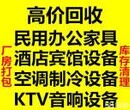 高价回收
民用办公家具
酒店宾馆设备
空调制冷设备
KTV音响设备

厂房打包

库存清理